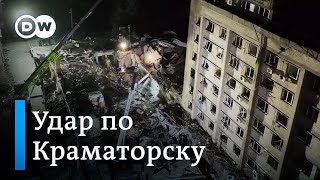 DW

Удар по Краматорску